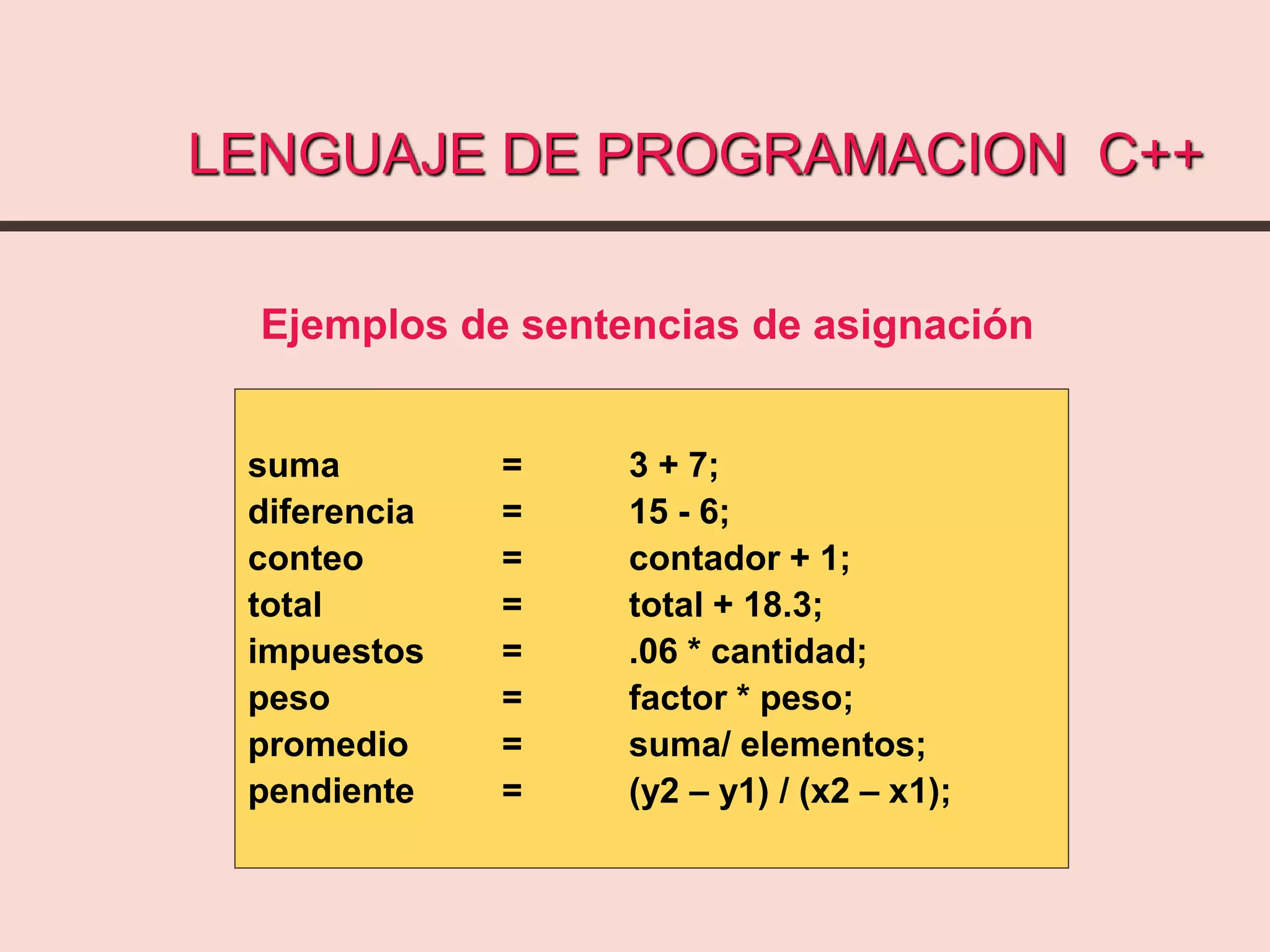 LENGUAJE DE PROGRAMACION C++

Ejemplos de sentencias de asignación

suma = 3 + 7;
diferencia = 15 - 6;
conteo = contador + 1;
total = total + 18.3;
impuestos = .06 * cantidad;
peso = factor * peso;
promedio = suma/ elementos;
pendiente = (y2 – y1) / (x2 – x1);